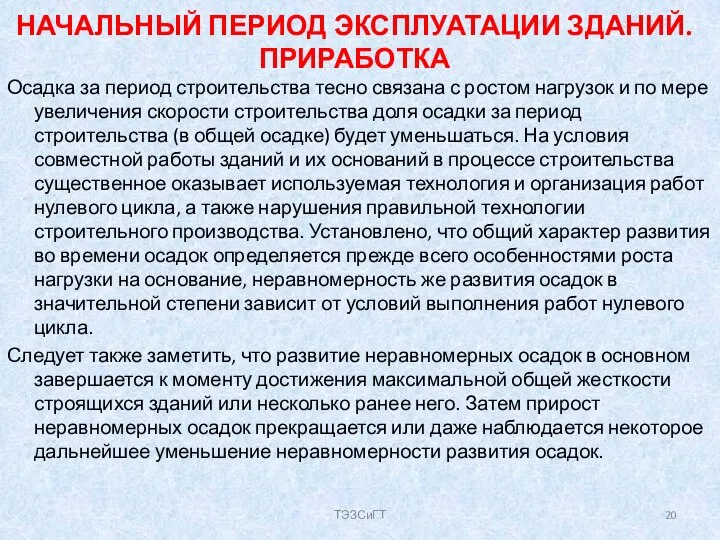 НАЧАЛЬНЫЙ ПЕРИОД ЭКСПЛУАТАЦИИ ЗДАНИЙ. ПРИРАБОТКА

Осадка за период строительства тесно связана с ростом нагрузок и по мере увеличения скорости строительства доля осадки за период строительства (в общей осадке) будет уменьшаться. На условия совместной работы зданий и их оснований в процессе строительства существенное оказывает используемая технология и организация работ нулевого цикла, а также нарушения правильной технологии строительного производства. Установлено, что общий характер развития во времени осадок определяется прежде всего особенностями роста нагрузки на основание, неравномерность же развития осадок в значительной степени зависит от условий выполнения работ нулевого цикла.

Следует также заметить, что развитие неравномерных осадок в основном завершается к моменту достижения максимальной общей жесткости строящихся зданий или несколько ранее него. Затем прирост неравномерных осадок прекращается или даже наблюдается некоторое дальнейшее уменьшение неравномерности развития осадок.

ТЭЗСиГТ

20